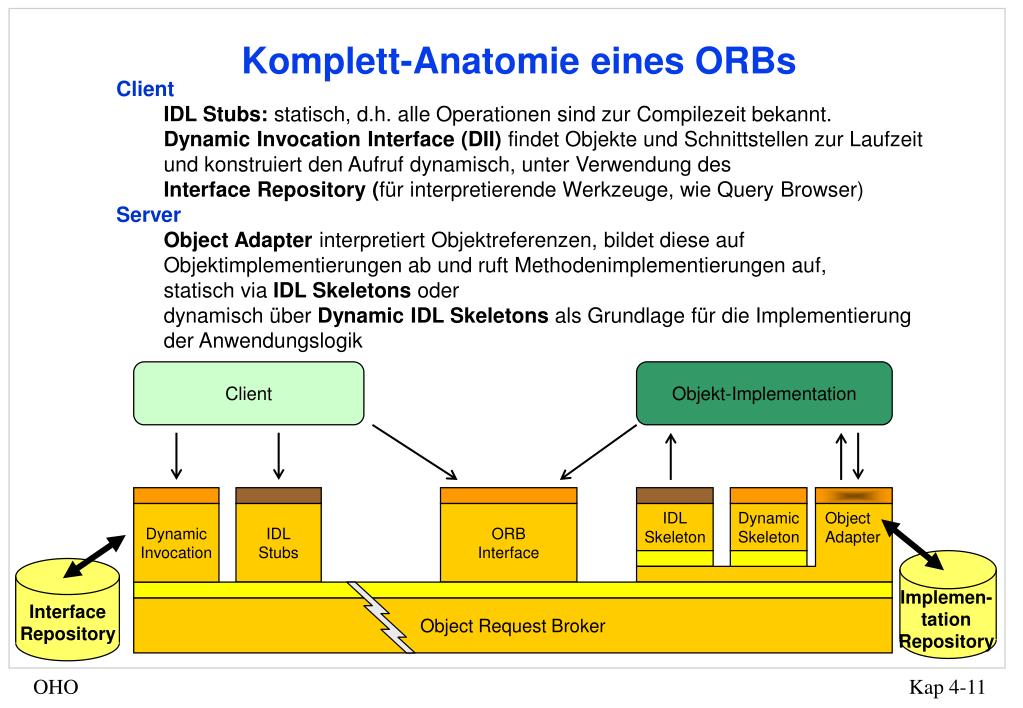 Komplett-Anatomie eines ORBs

Client

IDL Stubs: statisch, d.h. alle Operationen sind zur Compilezeit bekannt.

Dynamic Invocation Interface (DII) findet Objekte und Schnittstellen zur Laufzeit und konstruiert den Aufruf dynamisch, unter Verwendung des

Interface Repository (für interpretierende Werkzeuge, wie Query Browser)

Server

Object Adapter interpretiert Objektreferenzen, bildet diese auf Objektimplementierungen ab und ruft Methodenimplementierungen auf, statisch via IDL Skeletons oder dynamisch über Dynamic IDL Skeletons als Grundlage für die Implementierung der Anwendungslogik

Client

Objekt-Implementation

Dynamic Invocation

IDL Stubs

ORB Interface

IDL Skeleton

Dynamic Skeleton

Object Adapter

Interface Repository

Object Request Broker

Implementation Repository

OHO

Kap 4-11